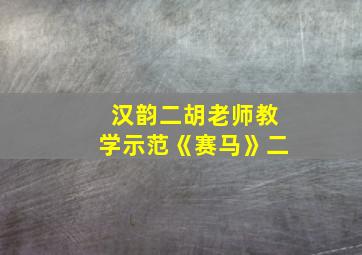 汉韵二胡老师教学示范《赛马》二